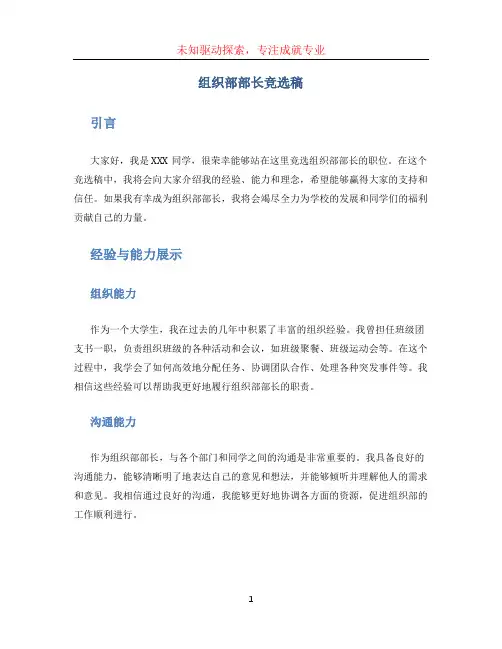 未知驱动探索，专注成就专业

组织部部长竞选稿

引言

大家好，我是XXX同学，很荣幸能够站在这里竞选组织部部长的职位。在这个竞选稿中，我将会向大家介绍我的经验、能力和理念，希望能够赢得大家的支持和信任。如果我有幸成为组织部部长，我将会竭尽全力为学校的发展和同学们的福利贡献自己的力量。

经验与能力展示

组织能力

作为一个大学生，我在过去的几年中积累了丰富的组织经验。我曾担任班级团支书一职，负责组织班级的各种活动和会议，如班级聚餐、班级运动会等。在这个过程中，我学会了如何高效地分配任务、协调团队合作、处理各种突发事件等。我相信这些经验可以帮助我更好地履行组织部部长的职责。

沟通能力

作为组织部部长，与各个部门和同学之间的沟通是非常重要的。我具备良好的沟通能力，能够清晰明了地表达自己的意见和想法，并能够倾听并理解他人的需求和意见。我相信通过良好的沟通，我能够更好地协调各方面的资源，促进组织部的工作顺利进行。

1